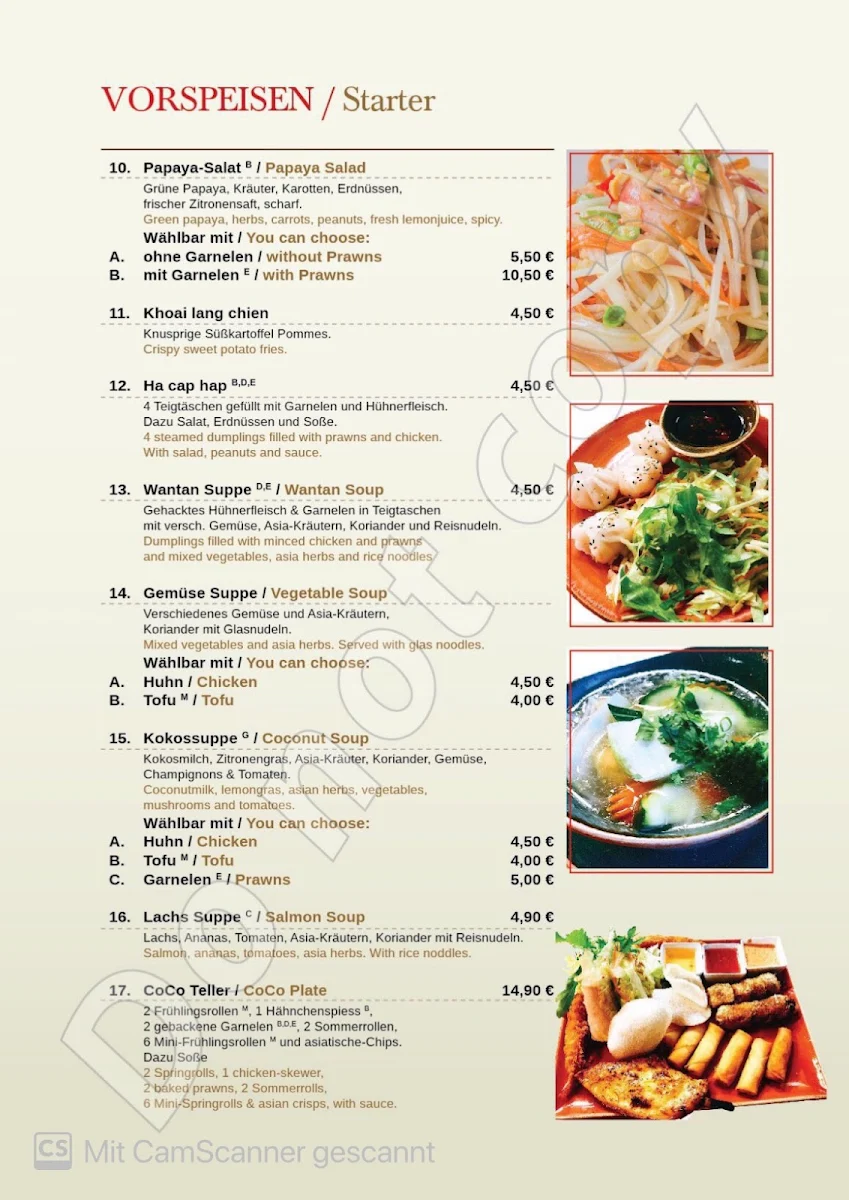 VORSPEISEN / Starter

10. Papaya-Salat $^{B}$ / Papaya Salad
Grüne Papaya, Kräuter, Karotten, Erdnüssen, frischer Zitronensaft, scharf.
Green papaya, herbs, carrots, peanuts, fresh lemonjuice, spicy.
Wählbar mit / You can choose:
A. ohne Garnelen / without Prawns 5,50 €
B. mit Garnelen $^{E}$ / with Prawns 10,50 €

11. Khoai lang chien 4,50 €
Knusprige Süßkartoffel Pommes.
Crispy sweet potato fries.

12. Ha cap hap $^{B,D,E}$ 4,50 €
4 Teigtäschen gefüllt mit Garnelen und Hühnerfleisch. Dazu Salat, Erdnüssen und Soße.
4 steamed dumplings filled with prawns and chicken. With salad, peanuts and sauce.

13. Wantan Suppe $^{D,E}$ / Wantan Soup 4,50 €
Gehacktes Hühnerfleisch & Garnelen in Teigtaschen mit versch. Gemüse, Asia-Kräutern, Koriander und Reisnudeln.
Dumplings filled with minced chicken and prawns and mixed vegetables, asia herbs and rice noodles.

14. Gemüse Suppe / Vegetable Soup
Verschiedenes Gemüse und Asia-Kräutern, Koriander mit Glasnudeln.
Mixed vegetables and asia herbs. Served with glas noodles.
Wählbar mit / You can choose:
A. Huhn / Chicken 4,50 €
B. Tofu $^{M}$ / Tofu 4,00 €

15. Kokossuppe $^{G}$ / Coconut Soup
Kokosmilch, Zitronengras, Asia-Kräuter, Koriander, Gemüse, Champignons & Tomaten.
Coconutmilk, lemongras, asian herbs, vegetables, mushrooms and tomatoes.
Wählbar mit / You can choose:
A. Huhn / Chicken 4,50 €
B. Tofu $^{M}$ / Tofu 4,00 €
C. Garnelen $^{E}$ / Prawns 5,00 €

16. Lachs Suppe $^{C}$ / Salmon Soup 4,90 €
Lachs, Ananas, Tomaten, Asia-Kräutern, Koriander mit Reisnudeln.
Salmon, ananas, tomatoes, asia herbs. With rice noddles.

17. CoCo Teller / CoCo Plate 14,90 €
2 Frühlingsrollen $^{M}$, 1 Hähnchenspiess $^{B}$, 2 gebackene Garnelen $^{B,D,E}$, 2 Sommerrollen, 6 Mini-Frühlingsrollen $^{M}$ und asiatische-Chips. Dazu Soße
2 Springrolls, 1 chicken-skewer, 2 baked prawns, 2 Sommerrolls, 6 Mini-Springrolls & asian crisps, with sauce.

Do not copy

CS Mit CamScanner gescannt